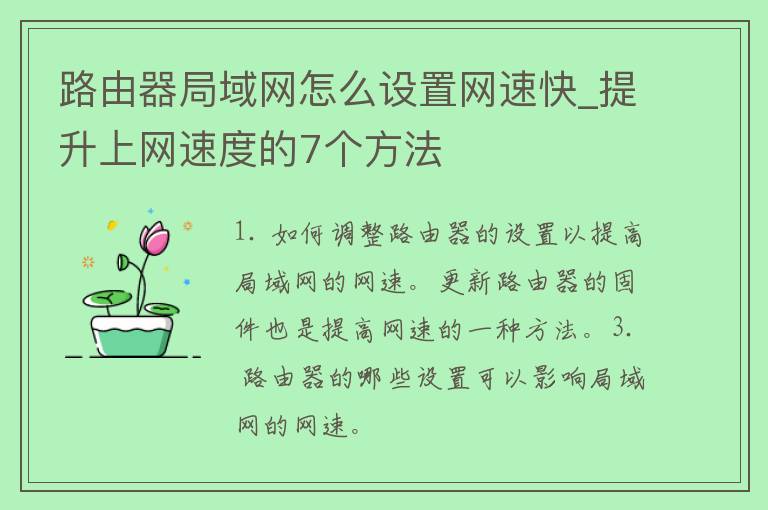 路由器局域网怎么设置网速快_提升上网速度的7个方法

1. 如何调整路由器的设置以提高局域网的网速。更新路由器的固件也是提高网速的一种方法。3. 路由器的哪些设置可以影响局域网的网速。